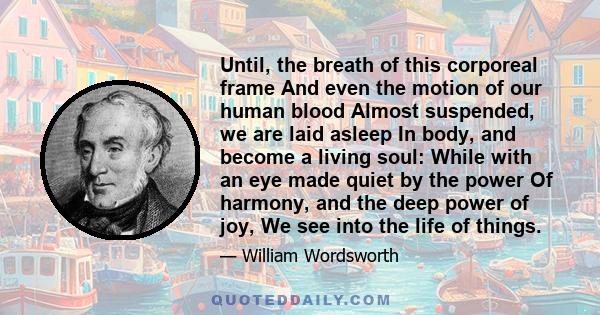 Until, the breath of this corporeal frame And even the motion of our human blood Almost suspended, we are laid asleep In body, and become a living soul: While with an eye made quiet by the power Of harmony, and the deep power of joy, We see into the life of things.

— William Wordsworth

QUOTEDDAILY.COM